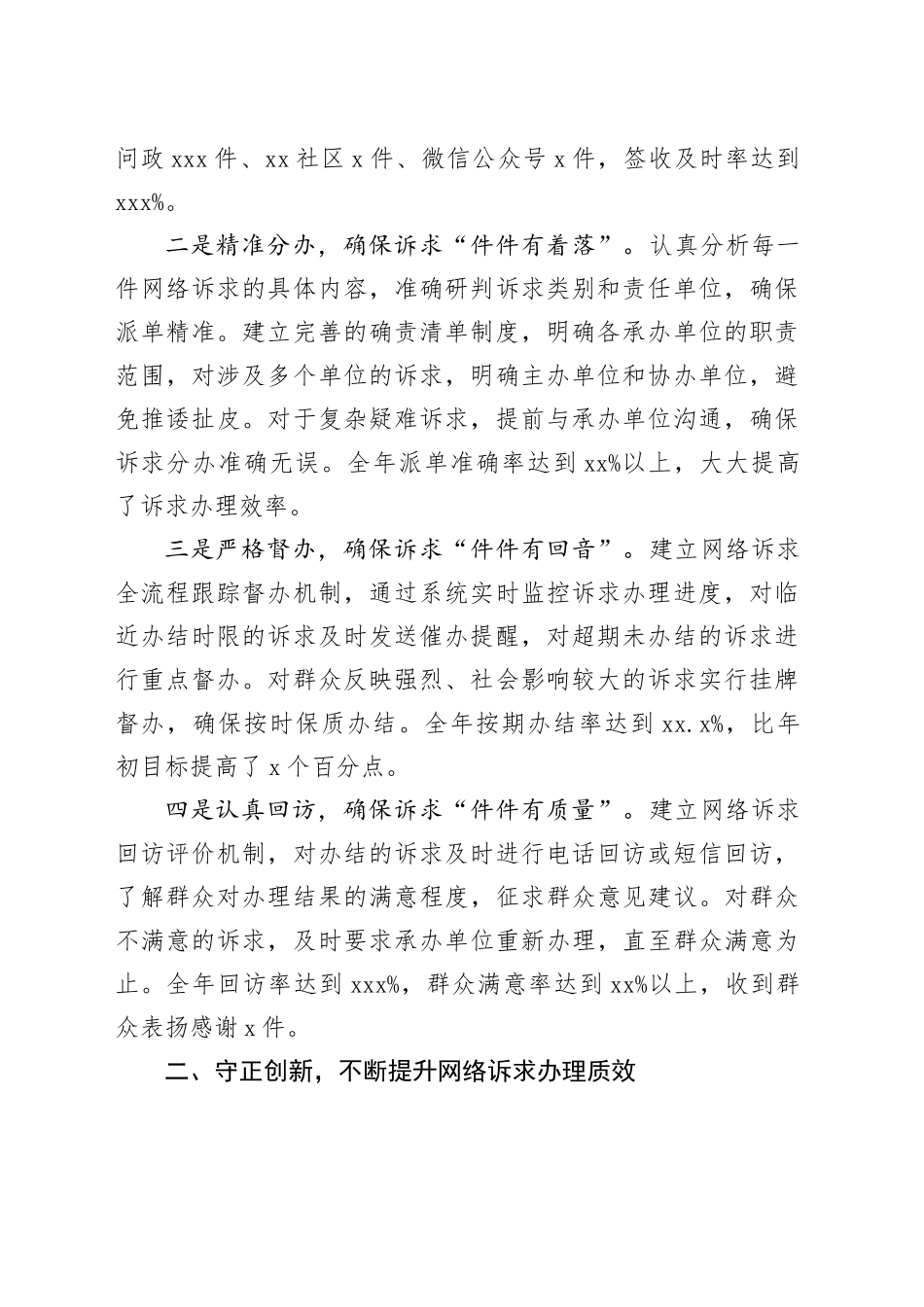 问政 xxx 件、xx 社区 x 件、微信公众号 x 件，签收及时率达到 xxx%。

二是精准分办，确保诉求“件件有着落”。认真分析每一件网络诉求的具体内容，准确研判诉求类别和责任单位，确保派单精准。建立完善的确责清单制度，明确各承办单位的职责范围，对涉及多个单位的诉求，明确主办单位和协办单位，避免推诿扯皮。对于复杂疑难诉求，提前与承办单位沟通，确保诉求分办准确无误。全年派单准确率达到 xx%以上，大大提高了诉求办理效率。

三是严格督办，确保诉求“件件有回音”。建立网络诉求全流程跟踪督办机制，通过系统实时监控诉求办理进度，对临近办结时限的诉求及时发送催办提醒，对超期未办结的诉求进行重点督办。对群众反映强烈、社会影响较大的诉求实行挂牌督办，确保按时保质办结。全年按期办结率达到 xx.x%，比年初目标提高了 x 个百分点。

四是认真回访，确保诉求“件件有质量”。建立网络诉求回访评价机制，对办结的诉求及时进行电话回访或短信回访，了解群众对办理结果的满意程度，征求群众意见建议。对群众不满意的诉求，及时要求承办单位重新办理，直至群众满意为止。全年回访率达到 xxx%，群众满意率达到 xx%以上，收到群众表扬感谢 x 件。

二、守正创新，不断提升网络诉求办理质效